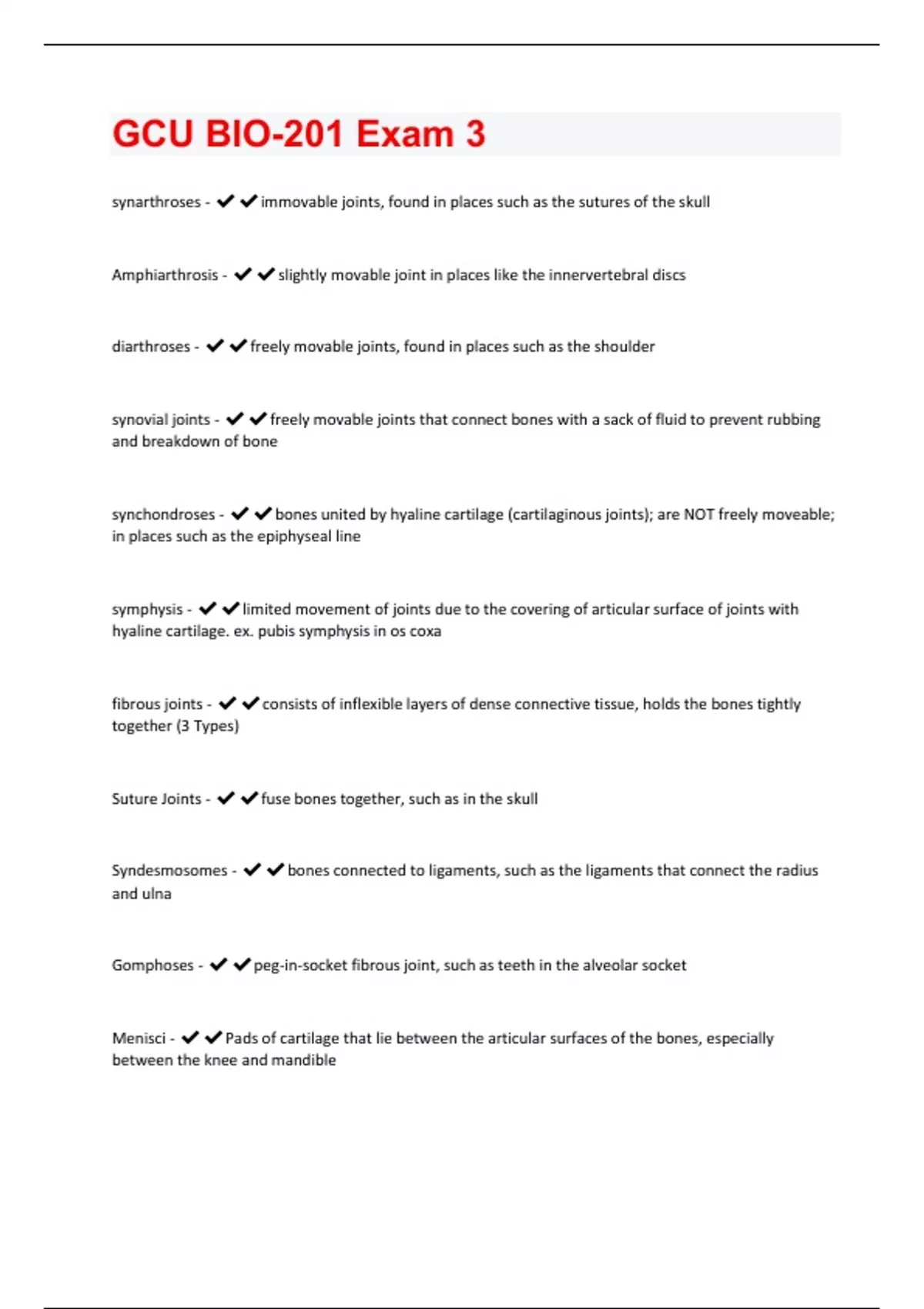 GCU BIO-201 Exam 3

synarthroses - ✔✔immovable joints, found in places such as the sutures of the skull

Amphiarthrosis - ✔✔slightly movable joint in places like the innervertebral discs

diarthroses - ✔✔freely movable joints, found in places such as the shoulder

synovial joints - ✔✔freely movable joints that connect bones with a sack of fluid to prevent rubbing and breakdown of bone

synchondroses - ✔✔bones united by hyaline cartilage (cartilaginous joints); are NOT freely moveable; in places such as the epiphyseal line

symphysis - ✔✔limited movement of joints due to the covering of articular surface of joints with hyaline cartilage. ex. pubis symphysis in os coxa

fibrous joints - ✔✔consists of inflexible layers of dense connective tissue, holds the bones tightly together (3 Types)

Suture Joints - ✔✔fuse bones together, such as in the skull

Syndesmosomes - ✔✔bones connected to ligaments, such as the ligaments that connect the radius and ulna

Gomphoses - ✔✔peg-in-socket fibrous joint, such as teeth in the alveolar socket

Menisci - ✔✔Pads of cartilage that lie between the articular surfaces of the bones, especially between the knee and mandible